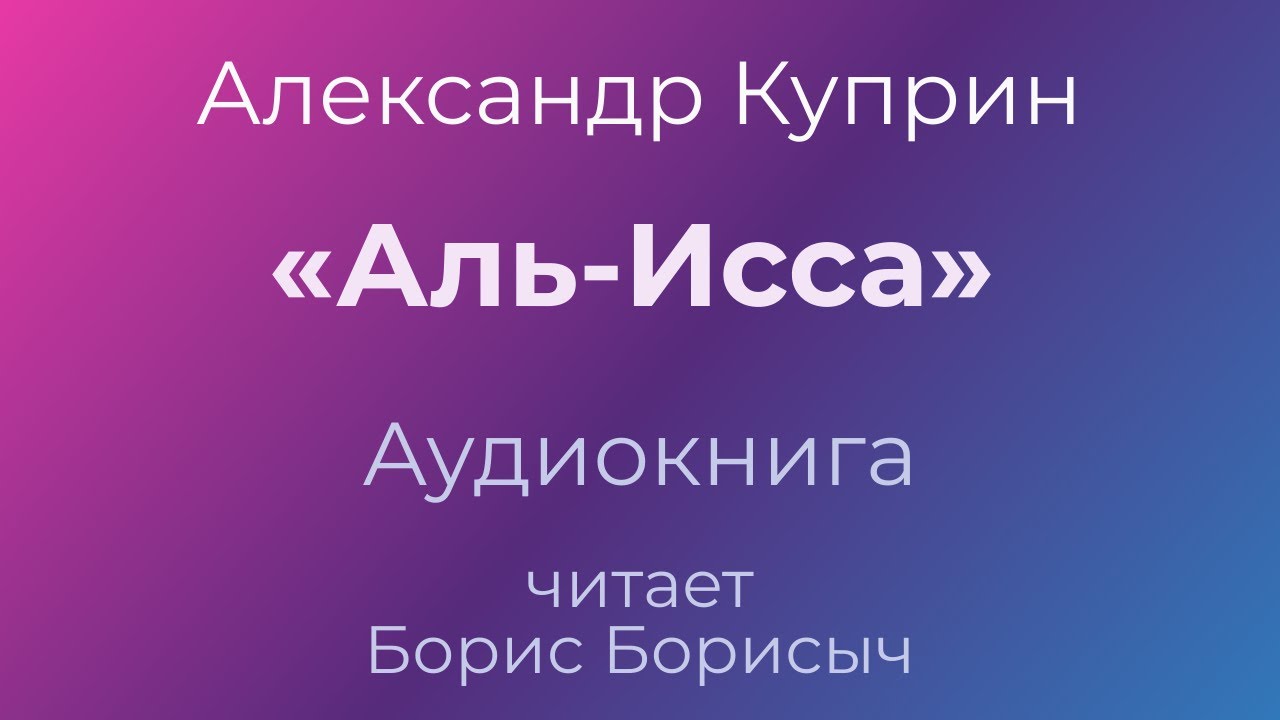 Александр Куприн

«Аль-Исса»

Аудиокнига

читает
Борис Борисыч